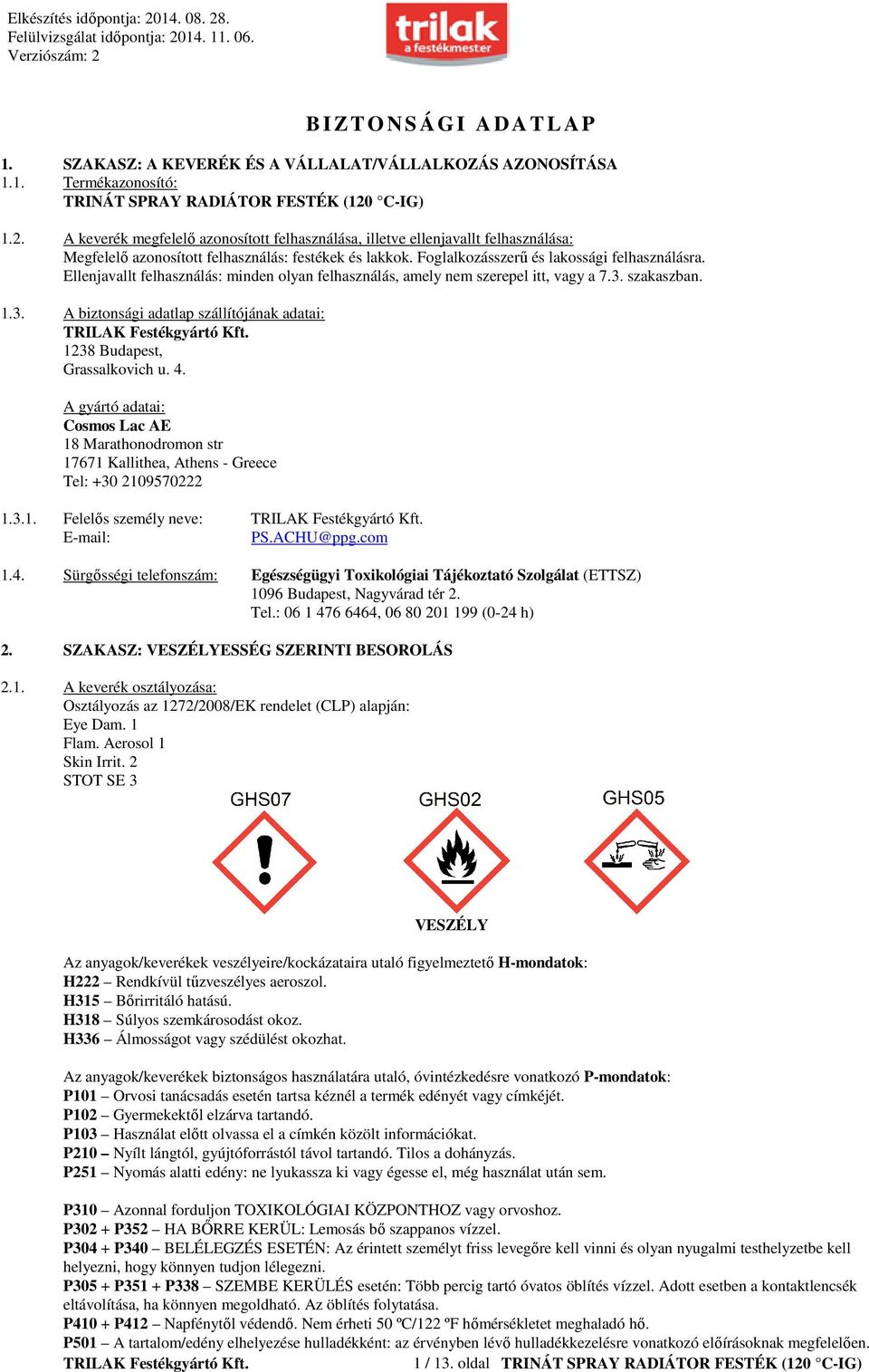 Elkészítés időpontja: 2014. 08. 28.
Felülvizsgálat időpontja: 2014. 11. 06.
Verziószám: 2

trilak
a festékmester

BIZTONSÁGI ADATLAP

1. SZAKASZ: A KEVERÉK ÉS A VÁLLALAT/VÁLLALKOZÁS AZONOSÍTÁSA
1.1. Termékazonosító:
TRINÁT SPRAY RADIÁTOR FESTÉK (120 °C-IG)

1.2. A keverék megfelelő azonosított felhasználása, illetve ellenjavallt felhasználása:
Megfelelő azonosított felhasználás: festékek és lakkok. Foglalkozásszerű és lakossági felhasználásra.
Ellenjavallt felhasználás: minden olyan felhasználás, amely nem szerepel itt, vagy a 7.3. szakaszban.

1.3. A biztonsági adatlap szállítójának adatai:
TRILAK Festékgyártó Kft.
1238 Budapest,
Grassalkovich u. 4.

A gyártó adatai:
Cosmos Lac AE
18 Marathonodromon str
17671 Kallithea, Athens - Greece
Tel: +30 2109570222

1.3.1. Felelős személy neve: TRILAK Festékgyártó Kft.
E-mail: PS.ACHU@ppg.com

1.4. Sürgősségi telefonszám: Egészségügyi Toxikológiai Tájékoztató Szolgálat (ETTSZ)
1096 Budapest, Nagyvárad tér 2.
Tel.: 06 1 476 6464, 06 80 201 199 (0-24 h)

2. SZAKASZ: VESZÉLYESSÉG SZERINTI BESOROLÁS

2.1. A keverék osztályozása:
Osztályozás az 1272/2008/EK rendelet (CLP) alapján:
Eye Dam. 1
Flam. Aerosol 1
Skin Irrit. 2
STOT SE 3

GHS07 GHS02 GHS05

VESZÉLY

Az anyagok/keverékek veszélyeire/kockázataira utaló figyelmeztető H-mondatok:
H222 – Rendkívül tűzveszélyes aeroszol.
H315 – Bőrirritáló hatású.
H318 – Súlyos szemkárosodást okoz.
H336 – Álmosságot vagy szédülést okozhat.

Az anyagok/keverékek biztonságos használatára utaló, óvintézkedésre vonatkozó P-mondatok:
P101 – Orvosi tanácsadás esetén tartsa kéznél a termék edényét vagy címkéjét.
P102 – Gyermekektől elzárva tartandó.
P103 – Használat előtt olvassa el a címkén közölt információkat.
P210 – Nyílt lángtól, gyújtóforrástól távol tartandó. Tilos a dohányzás.
P251 – Nyomás alatti edény: ne lyukassza ki vagy égesse el, még használat után sem.

P310 – Azonnal forduljon TOXIKOLÓGIAI KÖZPONTHOZ vagy orvoshoz.
P302 + P352 – HA BŐRRE KERÜL: Lemosás bő szappanos vízzel.
P304 + P340 – BELÉLEGZÉS ESETÉN: Az érintett személyt friss levegőre kell vinni és olyan nyugalmi testhelyzetbe kell helyezni, hogy könnyen tudjon lélegezni.
P305 + P351 + P338 – SZEMBE KERÜLÉS esetén: Több percig tartó óvatos öblítés vízzel. Adott esetben a kontaktlencsék eltávolítása, ha könnyen megoldható. Az öblítés folytatása.
P410 + P412 – Napfénytől védendő. Nem érheti 50 ºC/122 ºF hőmérsékletet meghaladó hő.
P501 – A tartalom/edény elhelyezése hulladékként: az érvényben lévő hulladékkezelésre vonatkozó előírásoknak megfelelően.
TRILAK Festékgyártó Kft. 1 / 13. oldal TRINÁT SPRAY RADIÁTOR FESTÉK (120 °C-IG)